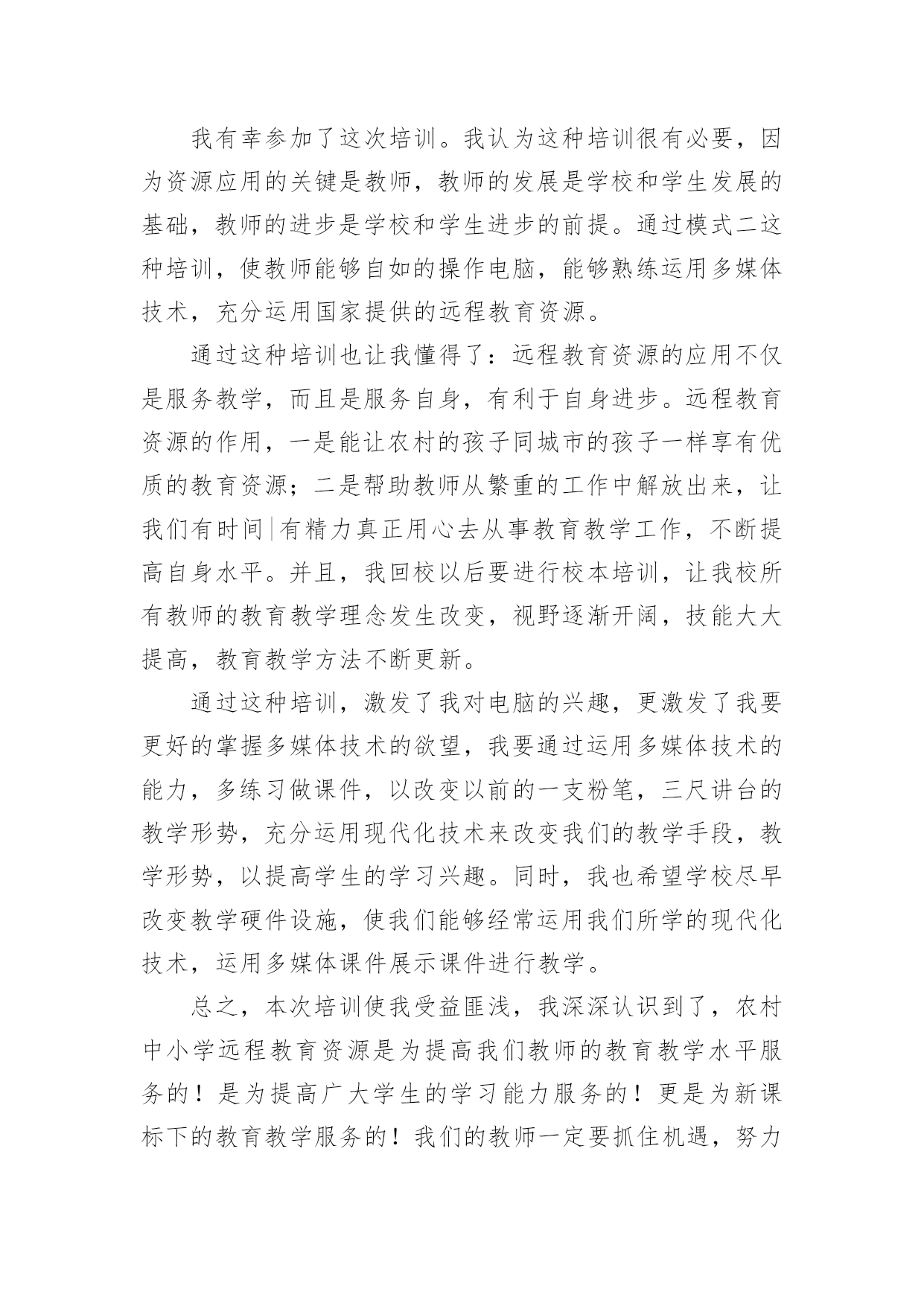 我有幸参加了这次培训。我认为这种培训很有必要，因为资源应用的关键是教师，教师的发展是学校和学生发展的基础，教师的进步是学校和学生进步的前提。通过模式二这种培训，使教师能够自如的操作电脑，能够熟练运用多媒体技术，充分运用国家提供的远程教育资源。

通过这种培训也让我懂得了：远程教育资源的应用不仅是服务教学，而且是服务自身，有利于自身进步。远程教育资源的作用，一是能让农村的孩子同城市的孩子一样享有优质的教育资源；二是帮助教师从繁重的工作中解放出来，让我们有时间|有精力真正用心去从事教育教学工作，不断提高自身水平。并且，我回校以后要进行校本培训，让我校所有教师的教育教学理念发生改变，视野逐渐开阔，技能大大提高，教育教学方法不断更新。

通过这种培训，激发了我对电脑的兴趣，更激发了我要更好的掌握多媒体技术的欲望，我要通过运用多媒体技术的能力，多练习做课件，以改变以前的一支粉笔，三尺讲台的教学形势，充分运用现代化技术来改变我们的教学手段，教学形势，以提高学生的学习兴趣。同时，我也希望学校尽早改变教学硬件设施，使我们能够经常运用我们所学的现代化技术，运用多媒体课件展示课件进行教学。

总之，本次培训使我受益匪浅，我深深认识到了，农村中小学远程教育资源是为提高我们教师的教育教学水平服务的！是为提高广大学生的学习能力服务的！更是为新课标下的教育教学服务的！我们的教师一定要抓住机遇，努力